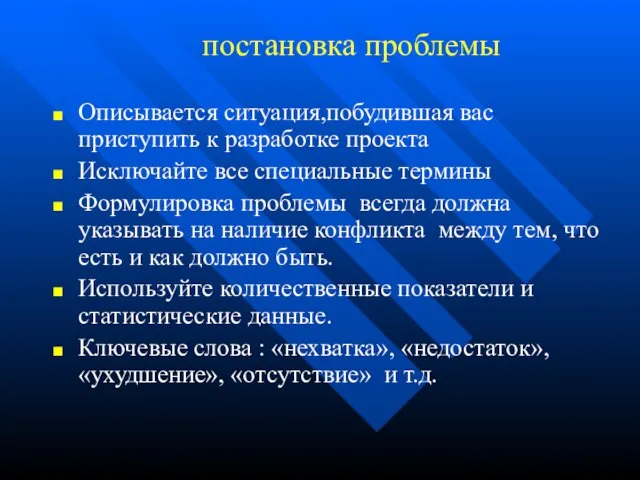 постановка проблемы

Описывается ситуация,побудившая вас приступить к разработке проекта

Исключайте все специальные термины

Формулировка проблемы  всегда должна указывать на наличие конфликта  между тем, что есть и как должно быть.

Используйте количественные показатели и статистические данные.

Ключевые слова : «нехватка», «недостаток», «ухудшение», «отсутствие»  и т.д.